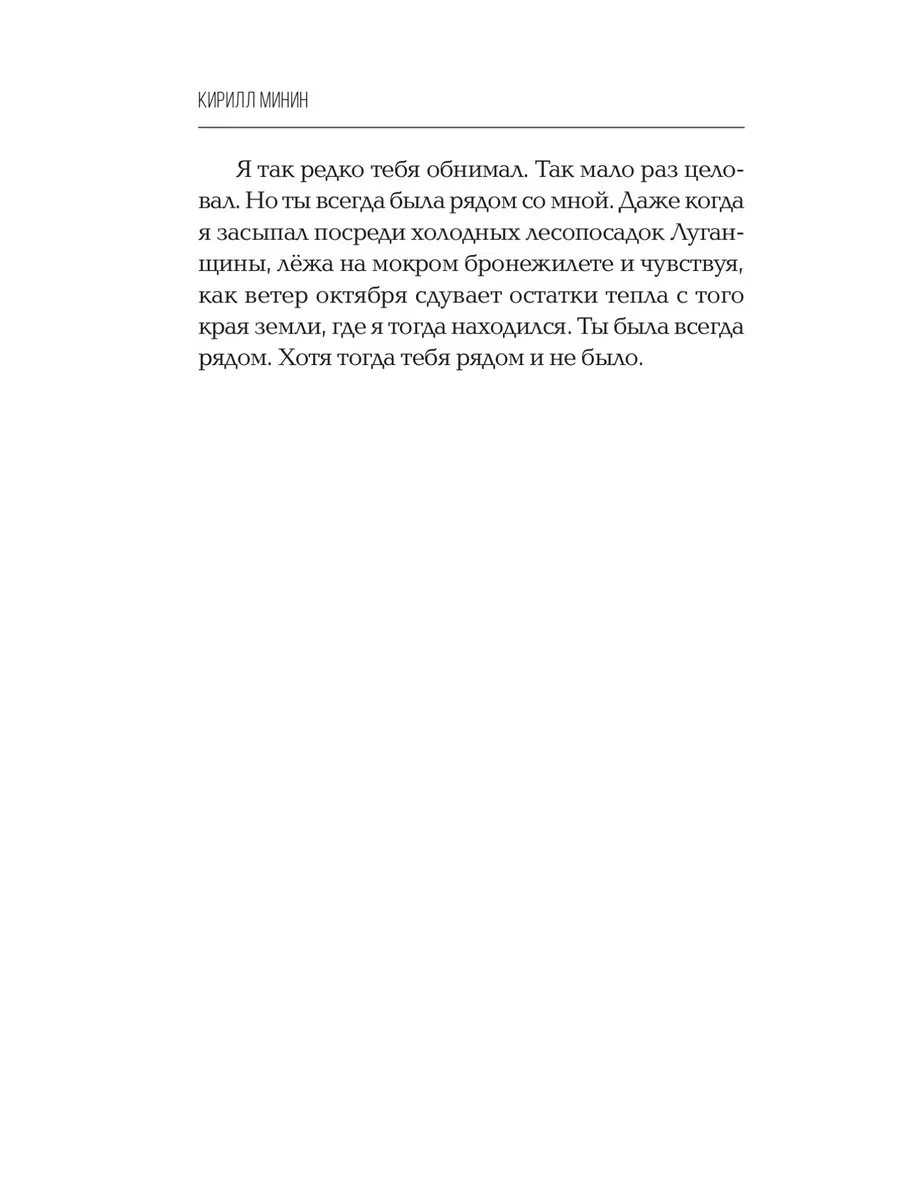 КИРИЛЛ МИНИН

Я так редко тебя обнимал. Так мало раз целовал. Но ты всегда была рядом со мной. Даже когда я засыпал посреди холодных лесопосадок Луганщины, лёжа на мокром бронежилете и чувствуя, как ветер октября сдувает остатки тепла с того края земли, где я тогда находился. Ты была всегда рядом. Хотя тогда тебя рядом и не было.